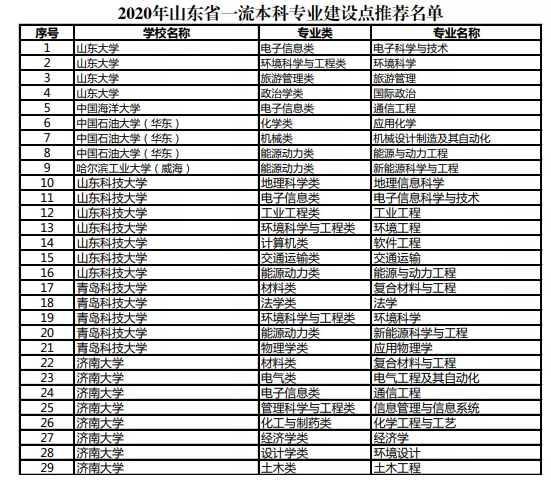 2020年山东省一流本科专业建设点推荐名单

| 序号 | 学校名称 | 专业类 | 专业名称 |
|---|---|---|---|
| 1 | 山东大学 | 电子信息类 | 电子科学与技术 |
| 2 | 山东大学 | 环境科学与工程类 | 环境科学 |
| 3 | 山东大学 | 旅游管理类 | 旅游管理 |
| 4 | 山东大学 | 政治学类 | 国际政治 |
| 5 | 中国海洋大学 | 电子信息类 | 通信工程 |
| 6 | 中国石油大学（华东） | 化学类 | 应用化学 |
| 7 | 中国石油大学（华东） | 机械类 | 机械设计制造及其自动化 |
| 8 | 中国石油大学（华东） | 能源动力类 | 能源与动力工程 |
| 9 | 哈尔滨工业大学（威海） | 能源动力类 | 新能源科学与工程 |
| 10 | 山东科技大学 | 地理科学类 | 地理信息科学 |
| 11 | 山东科技大学 | 电子信息类 | 电子信息科学与技术 |
| 12 | 山东科技大学 | 工业工程类 | 工业工程 |
| 13 | 山东科技大学 | 环境科学与工程类 | 环境工程 |
| 14 | 山东科技大学 | 计算机类 | 软件工程 |
| 15 | 山东科技大学 | 交通运输类 | 交通运输 |
| 16 | 山东科技大学 | 能源动力类 | 能源与动力工程 |
| 17 | 青岛科技大学 | 材料类 | 复合材料与工程 |
| 18 | 青岛科技大学 | 法学类 | 法学 |
| 19 | 青岛科技大学 | 环境科学与工程类 | 环境科学 |
| 20 | 青岛科技大学 | 能源动力类 | 新能源科学与工程 |
| 21 | 青岛科技大学 | 物理学类 | 应用物理学 |
| 22 | 济南大学 | 材料类 | 复合材料与工程 |
| 23 | 济南大学 | 电气类 | 电气工程及其自动化 |
| 24 | 济南大学 | 电子信息类 | 通信工程 |
| 25 | 济南大学 | 管理科学与工程类 | 信息管理与信息系统 |
| 26 | 济南大学 | 化工与制药类 | 化学工程与工艺 |
| 27 | 济南大学 | 经济学类 | 经济学 |
| 28 | 济南大学 | 设计学类 | 环境设计 |
| 29 | 济南大学 | 土木类 | 土木工程 |